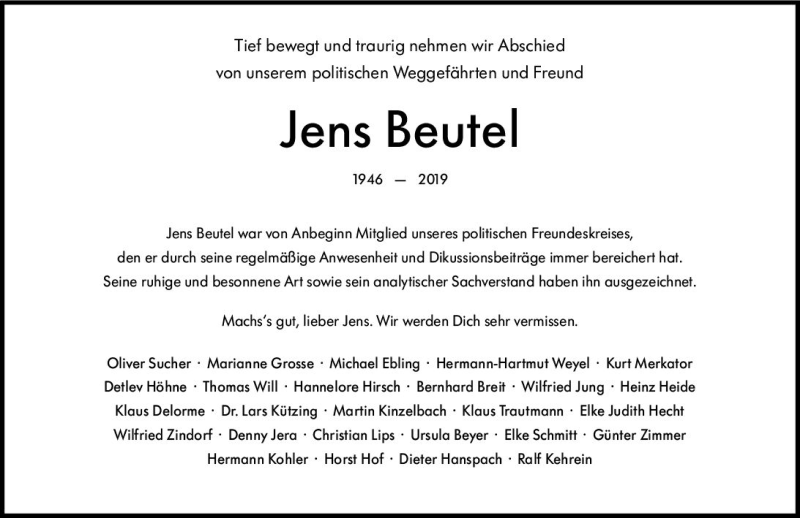 Tief bewegt und traurig nehmen wir Abschied
von unserem politischen Weggefährten und Freund

Jens Beutel

1946 — 2019

Jens Beutel war von Anbeginn Mitglied unseres politischen Freundeskreises, den er durch seine regelmäßige Anwesenheit und Dikussionsbeiträge immer bereichert hat. Seine ruhige und besonnene Art sowie sein analytischer Sachverstand haben ihn ausgezeichnet.

Machs's gut, lieber Jens. Wir werden Dich sehr vermissen.

Oliver Sucher · Marianne Grosse · Michael Ebling · Hermann-Hartmut Weyel · Kurt Merkator
Detlev Höhne · Thomas Will · Hannelore Hirsch · Bernhard Breit · Wilfried Jung · Heinz Heide
Klaus Delorme · Dr. Lars Kützing · Martin Kinzelbach · Klaus Trautmann · Elke Judith Hecht
Wilfried Zindorf · Denny Jera · Christian Lips · Ursula Beyer · Elke Schmitt · Günter Zimmer
Hermann Kohler · Horst Hof · Dieter Hanspach · Ralf Kehrein